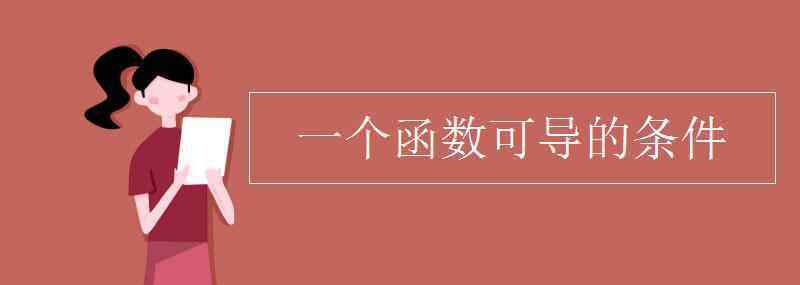 一个函数可导的条件